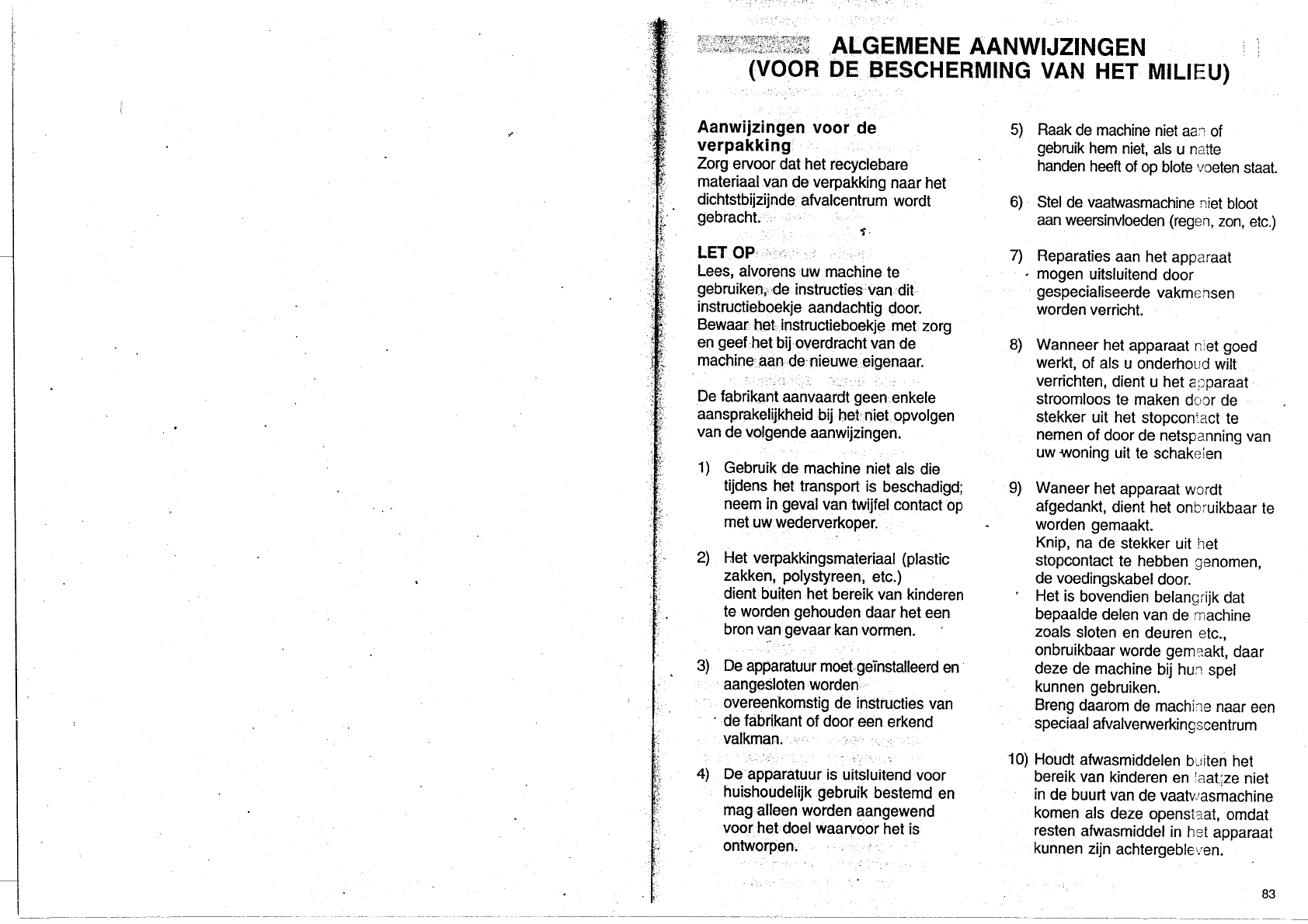 ALGEMENE AANWIJZINGEN (VOOR DE BESCHERMING VAN HET MILIEU)

Aanwijzingen voor de verpakking
Zorg ervoor dat het recyclebare materiaal van de verpakking naar het dichtstbijzijnde afvalcentrum wordt gebracht.

LET OP
Lees, alvorens uw machine te gebruiken, de instructies van dit instructieboekje aandachtig door. Bewaar het instructieboekje met zorg en geef het bij overdracht van de machine aan de nieuwe eigenaar.

De fabrikant aanvaardt geen enkele aansprakelijkheid bij het niet opvolgen van de volgende aanwijzingen.

1) Gebruik de machine niet als die tijdens het transport is beschadigd; neem in geval van twijfel contact op met uw wederverkoper.

2) Het verpakkingsmateriaal (plastic zakken, polystyreen, etc.) dient buiten het bereik van kinderen te worden gehouden daar het een bron van gevaar kan vormen.

3) De apparatuur moet geïnstalleerd en aangesloten worden overeenkomstig de instructies van de fabrikant of door een erkend valkman.

4) De apparatuur is uitsluitend voor huishoudelijk gebruik bestemd en mag alleen worden aangewend voor het doel waarvoor het is ontworpen.

5) Raak de machine niet aan of gebruik hem niet, als u natte handen heeft of op blote voeten staat.

6) Stel de vaatwasmachine niet bloot aan weersinvloeden (regen, zon, etc.)

7) Reparaties aan het apparaat mogen uitsluitend door gespecialiseerde vakmensen worden verricht.

8) Wanneer het apparaat niet goed werkt, of als u onderhoud wilt verrichten, dient u het apparaat stroomloos te maken door de stekker uit het stopcontact te nemen of door de netspanning van uw woning uit te schakelen

9) Waneer het apparaat wordt afgedankt, dient het onbruikbaar te worden gemaakt.
Knip, na de stekker uit het stopcontact te hebben genomen, de voedingskabel door.
Het is bovendien belangrijk dat bepaalde delen van de machine zoals sloten en deuren etc., onbruikbaar worde gemaakt, daar deze de machine bij hun spel kunnen gebruiken.
Breng daarom de machine naar een speciaal afvalverwerkingscentrum

10) Houdt afwasmiddelen buiten het bereik van kinderen en laat ze niet in de buurt van de vaatwasmachine komen als deze openstaat, omdat resten afwasmiddel in het apparaat kunnen zijn achtergebleven.

83